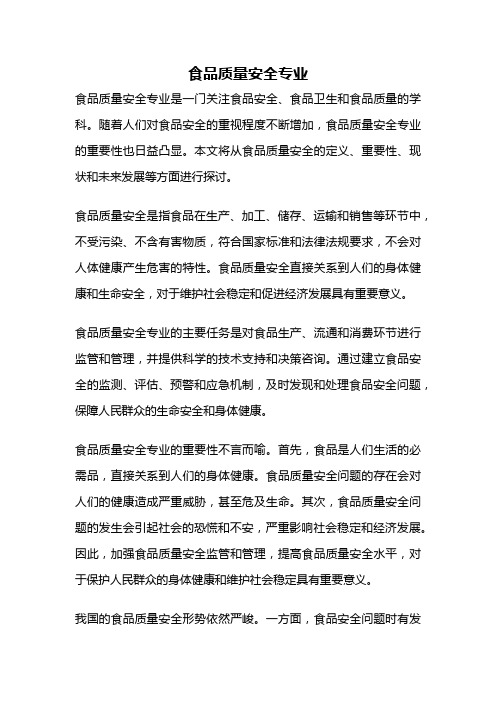 食品质量安全专业

食品质量安全专业是一门关注食品安全、食品卫生和食品质量的学科。随着人们对食品安全的重视程度不断增加，食品质量安全专业的重要性也日益凸显。本文将从食品质量安全的定义、重要性、现状和未来发展等方面进行探讨。

食品质量安全是指食品在生产、加工、储存、运输和销售等环节中，不受污染、不含有害物质，符合国家标准和法律法规要求，不会对人体健康产生危害的特性。食品质量安全直接关系到人们的身体健康和生命安全，对于维护社会稳定和促进经济发展具有重要意义。

食品质量安全专业的主要任务是对食品生产、流通和消费环节进行监管和管理，并提供科学的技术支持和决策咨询。通过建立食品安全的监测、评估、预警和应急机制，及时发现和处理食品安全问题，保障人民群众的生命安全和身体健康。

食品质量安全专业的重要性不言而喻。首先，食品是人们生活的必需品，直接关系到人们的身体健康。食品质量安全问题的存在会对人们的健康造成严重威胁，甚至危及生命。其次，食品质量安全问题的发生会引起社会的恐慌和不安，严重影响社会稳定和经济发展。因此，加强食品质量安全监管和管理，提高食品质量安全水平，对于保护人民群众的身体健康和维护社会稳定具有重要意义。

我国的食品质量安全形势依然严峻。一方面，食品安全问题时有发